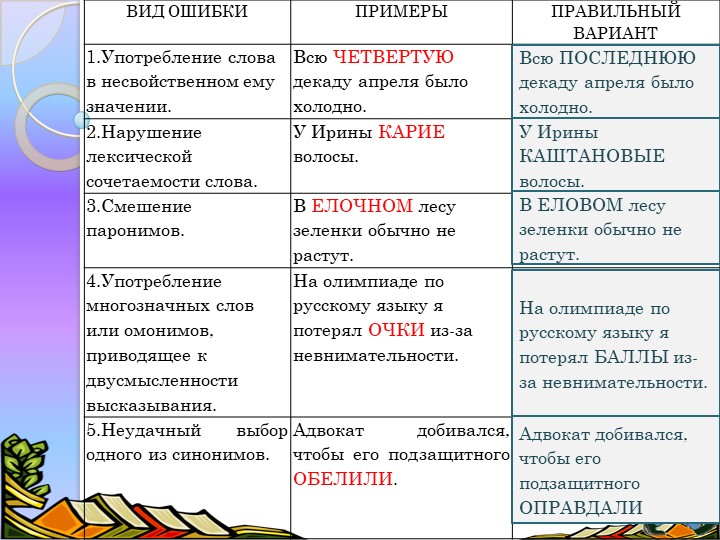 | ВИД ОШИБКИ | ПРИМЕРЫ | ПРАВИЛЬНЫЙ ВАРИАНТ |
|---|---|---|
| 1.Употребление слова в несвойственном ему значении. | Всю ЧЕТВЕРТУЮ декаду апреля было холодно. | Всю ПОСЛЕДНЮЮ декаду апреля было холодно. |
| 2.Нарушение лексической сочетаемости слова. | У Ирины КАРИЕ волосы. | У Ирины КАШТАНОВЫЕ волосы. |
| 3.Смешение паронимов. | В ЕЛОЧНОМ лесу зеленки обычно не растут. | В ЕЛОВОМ лесу зеленки обычно не растут. |
| 4.Употребление многозначных слов или омонимов, приводящее к двусмысленности высказывания. | На олимпиаде по русскому языку я потерял ОЧКИ из-за невнимательности. | На олимпиаде по русскому языку я потерял БАЛЛЫ из-за невнимательности. |
| 5.Неудачный выбор одного из синонимов. | Адвокат добивался, чтобы его подзащитного ОБЕЛИЛИ. | Адвокат добивался, чтобы его подзащитного ОПРАВДАЛИ |